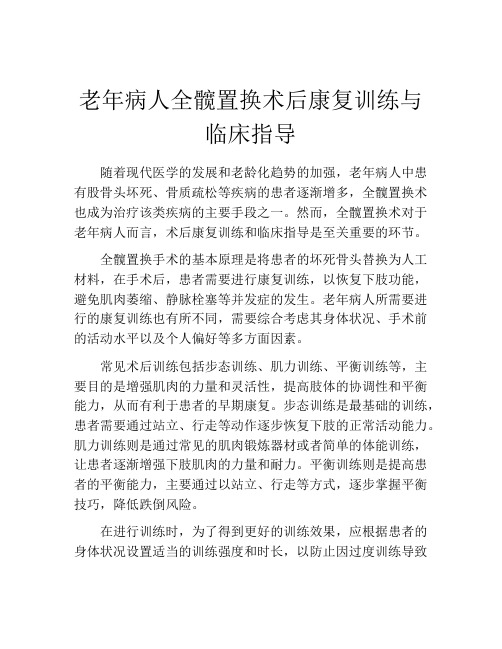 老年病人全髋置换术后康复训练与临床指导

随着现代医学的发展和老龄化趋势的加强，老年病人中患有股骨头坏死、骨质疏松等疾病的患者逐渐增多，全髋置换术也成为治疗该类疾病的主要手段之一。然而，全髋置换术对于老年病人而言，术后康复训练和临床指导是至关重要的环节。

全髋置换手术的基本原理是将患者的坏死骨头替换为人工材料，在手术后，患者需要进行康复训练，以恢复下肢功能，避免肌肉萎缩、静脉栓塞等并发症的发生。老年病人所需要进行的康复训练也有所不同，需要综合考虑其身体状况、手术前的活动水平以及个人偏好等多方面因素。

常见术后训练包括步态训练、肌力训练、平衡训练等，主要目的是增强肌肉的力量和灵活性，提高肢体的协调性和平衡能力，从而有利于患者的早期康复。步态训练是最基础的训练，患者需要通过站立、行走等动作逐步恢复下肢的正常活动能力。肌力训练则是通过常见的肌肉锻炼器材或者简单的体能训练，让患者逐渐增强下肢肌肉的力量和耐力。平衡训练则是提高患者的平衡能力，主要通过以站立、行走等方式，逐步掌握平衡技巧，降低跌倒风险。

在进行训练时，为了得到更好的训练效果，应根据患者的身体状况设置适当的训练强度和时长，以防止因过度训练导致